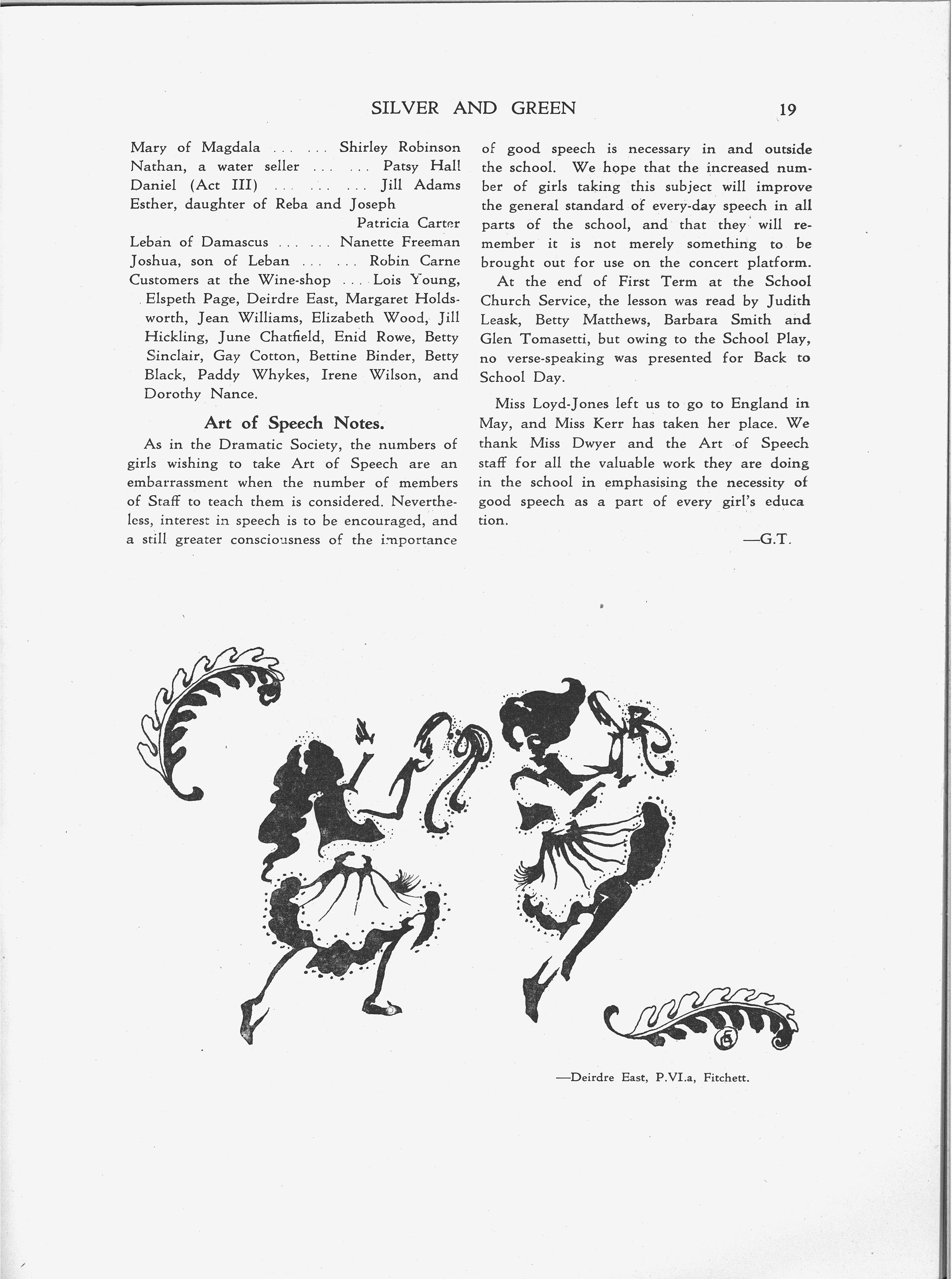 SILVER AND GREEN 19

Mary of Magdala ... ... Shirley Robinson
Nathan, a water seller ... ... Patsy Hall
Daniel (Act III) ... ... ... Jill Adams
Esther, daughter of Reba and Joseph
Patricia Carter
Leban of Damascus ... ... Nanette Freeman
Joshua, son of Leban ... ... Robin Carne
Customers at the Wine-shop ... Lois Young, Elspeth Page, Deirdre East, Margaret Holdsworth, Jean Williams, Elizabeth Wood, Jill Hickling, June Chatfield, Enid Rowe, Betty Sinclair, Gay Cotton, Bettine Binder, Betty Black, Paddy Whykes, Irene Wilson, and Dorothy Nance.

Art of Speech Notes.

As in the Dramatic Society, the numbers of girls wishing to take Art of Speech are an embarrassment when the number of members of Staff to teach them is considered. Nevertheless, interest in speech is to be encouraged, and a still greater consciousness of the importance of good speech is necessary in and outside the school. We hope that the increased number of girls taking this subject will improve the general standard of every-day speech in all parts of the school, and that they will remember it is not merely something to be brought out for use on the concert platform.

At the end of First Term at the School Church Service, the lesson was read by Judith Leask, Betty Matthews, Barbara Smith and Glen Tomasetti, but owing to the School Play, no verse-speaking was presented for Back to School Day.

Miss Loyd-Jones left us to go to England in May, and Miss Kerr has taken her place. We thank Miss Dwyer and the Art of Speech staff for all the valuable work they are doing in the school in emphasising the necessity of good speech as a part of every girl's education.

—G.T.

—Deirdre East, P.VI.a, Fitchett.